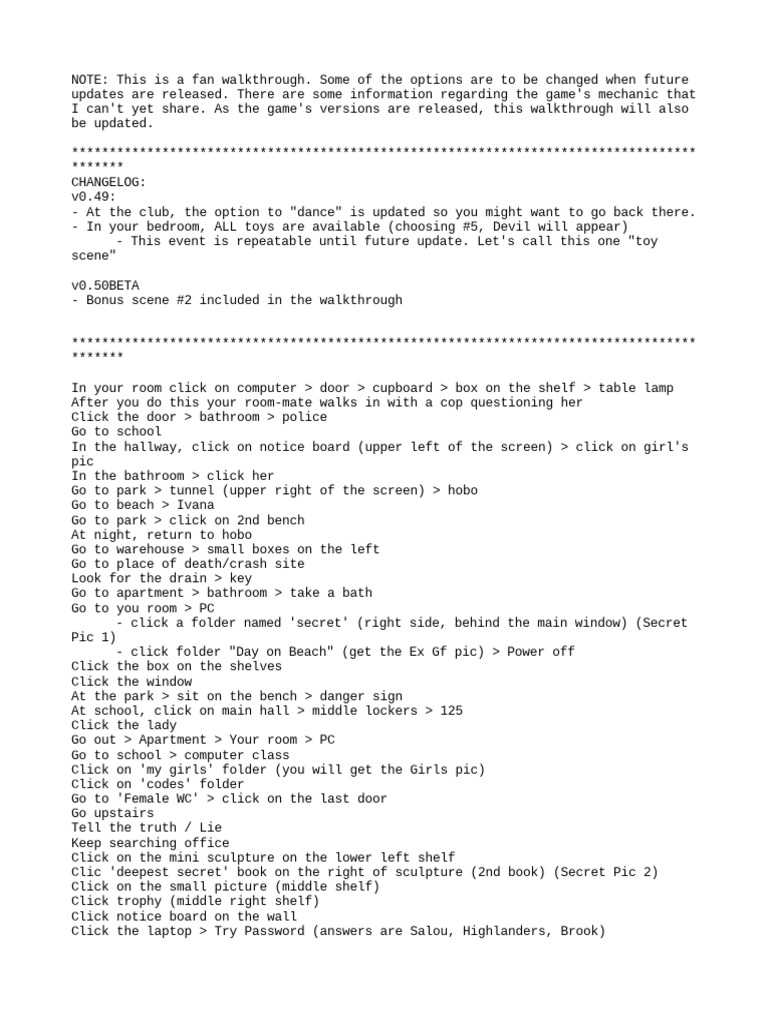 NOTE: This is a fan walkthrough. Some of the options are to be changed when future updates are released. There are some information regarding the game's mechanic that I can't yet share. As the game's versions are released, this walkthrough will also be updated.

***************************************************************************************
CHANGELOG:
v0.49:
- At the club, the option to "dance" is updated so you might want to go back there.
- In your bedroom, ALL toys are available (choosing #5, Devil will appear)
- This event is repeatable until future update. Let's call this one "toy scene"

v0.50BETA
- Bonus scene #2 included in the walkthrough

***************************************************************************************

In your room click on computer > door > cupboard > box on the shelf > table lamp
After you do this your room-mate walks in with a cop questioning her
Click the door > bathroom > police
Go to school
In the hallway, click on notice board (upper left of the screen) > click on girl's pic
In the bathroom > click her
Go to park > tunnel (upper right of the screen) > hobo
Go to beach > Ivana
Go to park > click on 2nd bench
At night, return to hobo
Go to warehouse > small boxes on the left
Go to place of death/crash site
Look for the drain > key
Go to apartment > bathroom > take a bath
Go to you room > PC
- click a folder named 'secret' (right side, behind the main window) (Secret Pic 1)
- click folder "Day on Beach" (get the Ex Gf pic) > Power off
Click the box on the shelves
Click the window
At the park > sit on the bench > danger sign
At school, click on main hall > middle lockers > 125
Click the lady
Go out > Apartment > Your room > PC
Go to school > computer class
Click on 'my girls' folder (you will get the Girls pic)
Click on 'codes' folder
Go to 'Female WC' > click on the last door
Go upstairs
Tell the truth / Lie
Keep searching office
Click on the mini sculpture on the lower left shelf
Clic 'deepest secret' book on the right of sculpture (2nd book) (Secret Pic 2)
Click on the small picture (middle shelf)
Click trophy (middle right shelf)
Click notice board on the wall
Click the laptop > Try Password (answers are Salou, Highlanders, Brook)